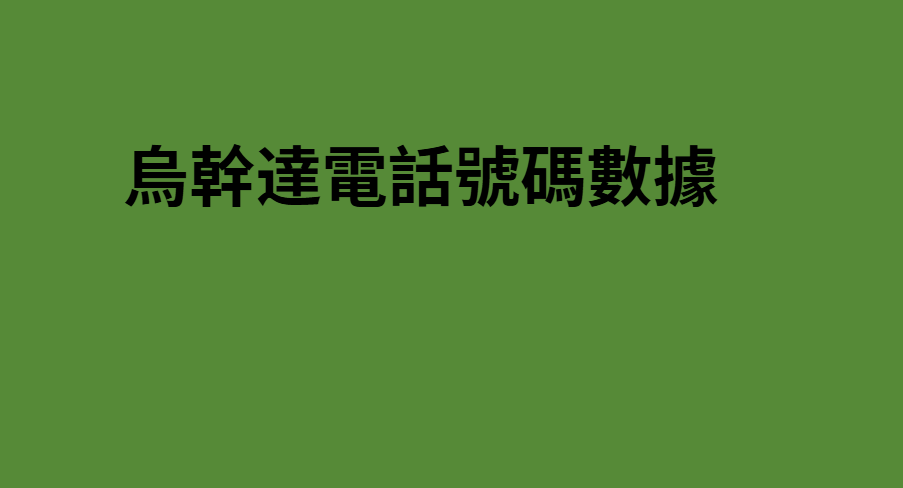 烏幹達電話號碼數據